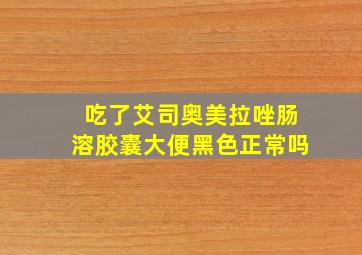 吃了艾司奥美拉唑肠溶胶囊大便黑色正常吗